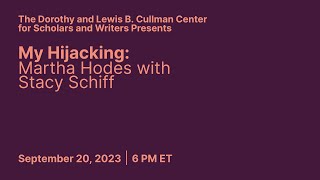 The Dorothy and Lewis B. Cullman Center for Scholars and Writers Presents

My Hijacking: Martha Hodes with Stacy Schiff

September 20, 2023 | 6 PM ET